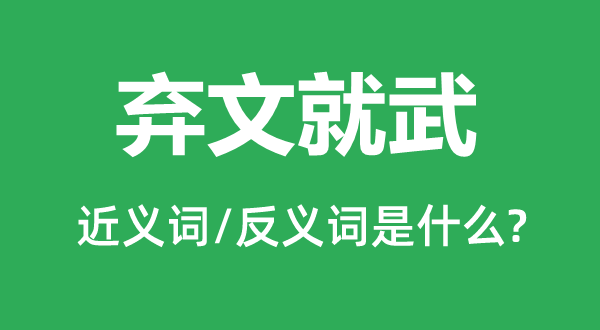 弃文就武

近义词/反义词是什么?